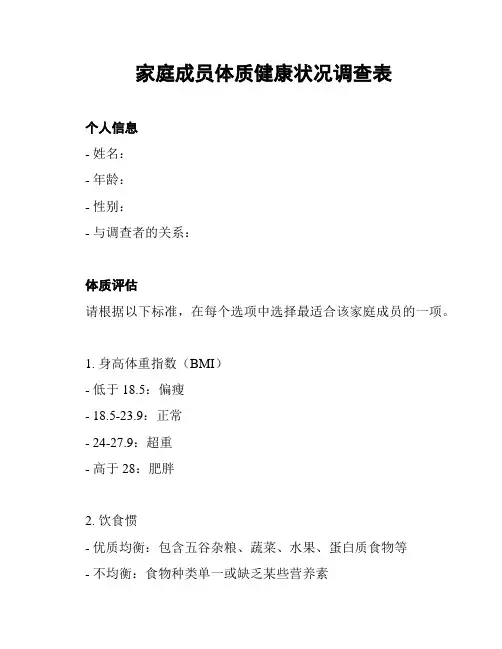 家庭成员体质健康状况调查表

个人信息

- 姓名：

- 年龄：

- 性别：

- 与调查者的关系：

体质评估

请根据以下标准，在每个选项中选择最适合该家庭成员的一项。

1. 身高体重指数（BMI）

- 低于 18.5：偏瘦

- 18.5-23.9：正常

- 24-27.9：超重

- 高于 28：肥胖

2. 饮食惯

- 优质均衡：包含五谷杂粮、蔬菜、水果、蛋白质食物等

- 不均衡：食物种类单一或缺乏某些营养素